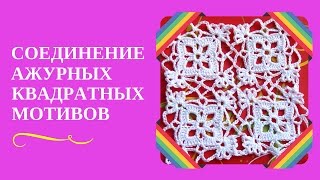 СОЕДИНЕНИЕ АЖУРНЫХ КВАДРАТНЫХ МОТИВОВ